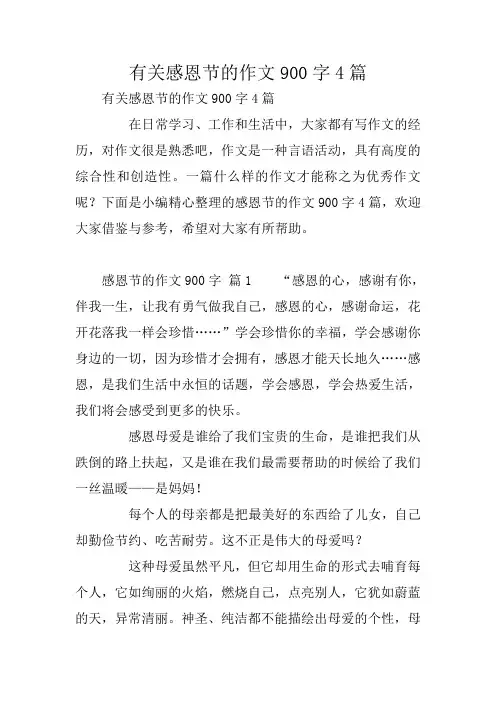 有关感恩节的作文 900 字 4 篇

有关感恩节的作文 900 字 4 篇

在日常学习、工作和生活中，大家都有写作文的经历，对作文很是熟悉吧，作文是一种言语活动，具有高度的综合性和创造性。一篇什么样的作文才能称之为优秀作文呢？下面是小编精心整理的感恩节的作文 900 字 4 篇，欢迎大家借鉴与参考，希望对大家有所帮助。

感恩节的作文 900 字 篇 1　　“感恩的心，感谢有你，伴我一生，让我有勇气做我自己，感恩的心，感谢命运，花开花落我一样会珍惜……”学会珍惜你的幸福，学会感谢你身边的一切，因为珍惜才会拥有，感恩才能天长地久……感恩，是我们生活中永恒的话题，学会感恩，学会热爱生活，我们将会感受到更多的快乐。

感恩母爱是谁给了我们宝贵的生命，是谁把我们从跌倒的路上扶起，又是谁在我们最需要帮助的时候给了我们一丝温暖——是妈妈！

每个人的母亲都是把最美好的东西给了儿女，自己却勤俭节约、吃苦耐劳。这不正是伟大的母爱吗？

这种母爱虽然平凡，但它却用生命的形式去哺育每个人，它如绚丽的火焰，燃烧自己，点亮别人，它犹如蔚蓝的天，异常清丽。神圣、纯洁都不能描绘出母爱的个性，母